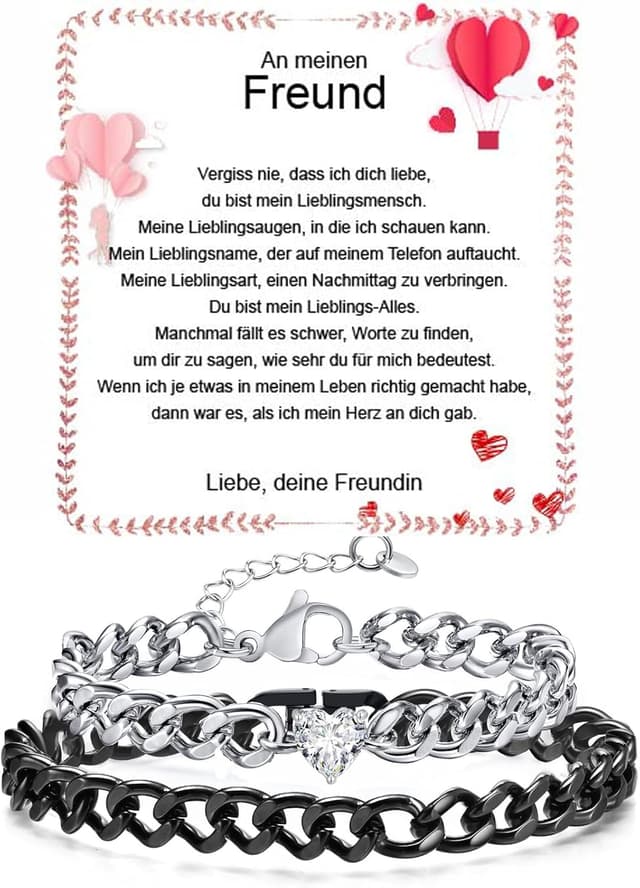 An meinen
Freund

Vergiss nie, dass ich dich liebe,
du bist mein Lieblingsmensch.
Meine Lieblingsaugen, in die ich schauen kann.
Mein Lieblingsname, der auf meinem Telefon auftaucht.
Meine Lieblingsart, einen Nachmittag zu verbringen.
Du bist mein Lieblings-Alles.
Manchmal fällt es schwer, Worte zu finden,
um dir zu sagen, wie sehr du für mich bedeutest.
Wenn ich je etwas in meinem Leben richtig gemacht habe,
dann war es, als ich mein Herz an dich gab.

Liebe, deine Freundin